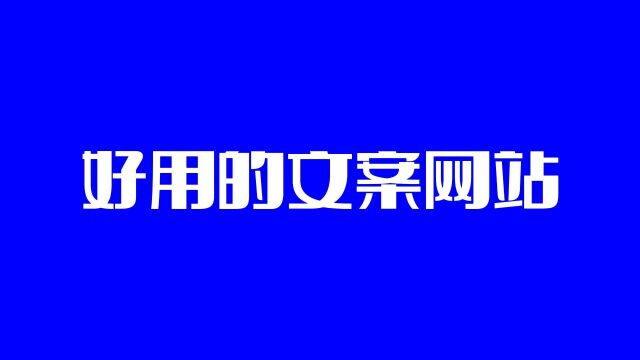 好用的文案网站